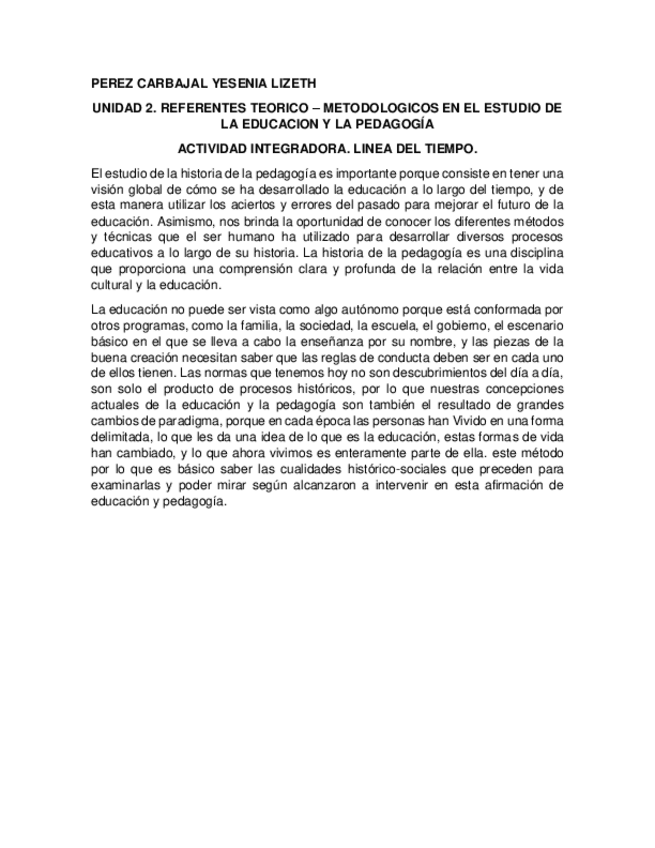 PEREZ CARBAJAL YESENIA LIZETH

UNIDAD 2. REFERENTES TEORICO – METODOLOGICOS EN EL ESTUDIO DE LA EDUCACION Y LA PEDAGOGÍA

ACTIVIDAD INTEGRADORA. LINEA DEL TIEMPO.

El estudio de la historia de la pedagogía es importante porque consiste en tener una visión global de cómo se ha desarrollado la educación a lo largo del tiempo, y de esta manera utilizar los aciertos y errores del pasado para mejorar el futuro de la educación. Asimismo, nos brinda la oportunidad de conocer los diferentes métodos y técnicas que el ser humano ha utilizado para desarrollar diversos procesos educativos a lo largo de su historia. La historia de la pedagogía es una disciplina que proporciona una comprensión clara y profunda de la relación entre la vida cultural y la educación.

La educación no puede ser vista como algo autónomo porque está conformada por otros programas, como la familia, la sociedad, la escuela, el gobierno, el escenario básico en el que se lleva a cabo la enseñanza por su nombre, y las piezas de la buena creación necesitan saber que las reglas de conducta deben ser en cada uno de ellos tienen. Las normas que tenemos hoy no son descubrimientos del día a día, son solo el producto de procesos históricos, por lo que nuestras concepciones actuales de la educación y la pedagogía son también el resultado de grandes cambios de paradigma, porque en cada época las personas han Vivido en una forma delimitada, lo que les da una idea de lo que es la educación, estas formas de vida han cambiado, y lo que ahora vivimos es enteramente parte de ella. este método por lo que es básico saber las cualidades histórico-sociales que preceden para examinarlas y poder mirar según alcanzaron a intervenir en esta afirmación de educación y pedagogía.